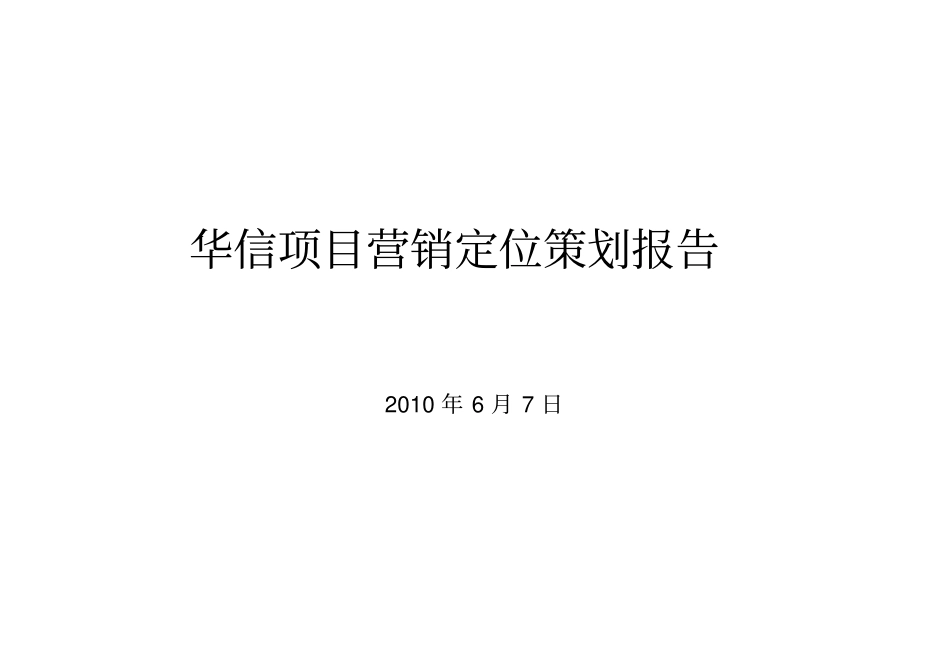 华信项目营销定位策划报告

2010 年 6 月 7 日